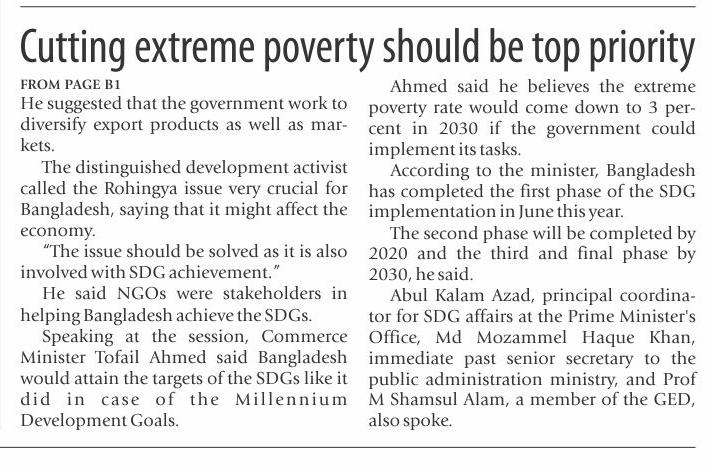 Cutting extreme poverty should be top priority

FROM PAGE B1

He suggested that the government work to diversify export products as well as markets.

The distinguished development activist called the Rohingya issue very crucial for Bangladesh, saying that it might affect the economy.

"The issue should be solved as it is also involved with SDG achievement."

He said NGOs were stakeholders in helping Bangladesh achieve the SDGs.

Speaking at the session, Commerce Minister Tofail Ahmed said Bangladesh would attain the targets of the SDGs like it did in case of the Millennium Development Goals.

Ahmed said he believes the extreme poverty rate would come down to 3 percent in 2030 if the government could implement its tasks.

According to the minister, Bangladesh has completed the first phase of the SDG implementation in June this year.

The second phase will be completed by 2020 and the third and final phase by 2030, he said.

Abul Kalam Azad, principal coordinator for SDG affairs at the Prime Minister's Office, Md Mozammel Haque Khan, immediate past senior secretary to the public administration ministry, and Prof M Shamsul Alam, a member of the GED, also spoke.